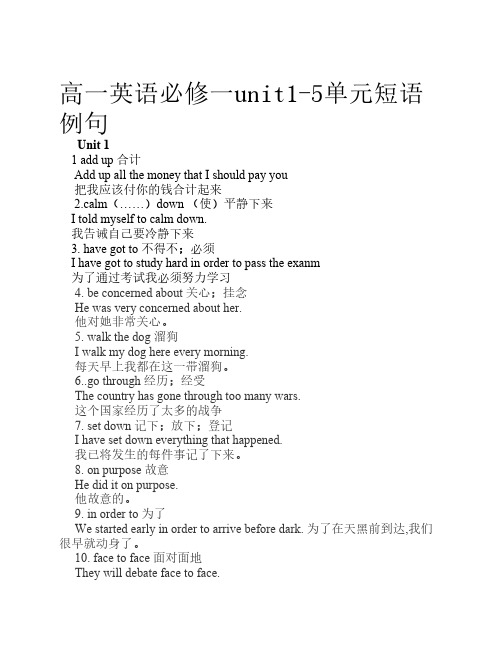 高一英语必修一unit1-5单元短语例句

Unit 1

1 add up 合计
Add up all the money that I should pay you
把我应该付你的钱合计起来
2.calm（……）down （使）平静下来
I told myself to calm down.
我告诫自己要冷静下来
3. have got to 不得不；必须
I have got to study hard in order to pass the exanm
为了通过考试我必须努力学习
4. be concerned about 关心；挂念
He was very concerned about her.
他对她非常关心。
5. walk the dog 溜狗
I walk my dog here every morning.
每天早上我都在这一带溜狗。
6..go through 经历；经受
The country has gone through too many wars.
这个国家经历了太多的战争
7. set down 记下；放下；登记
I have set down everything that happened.
我已将发生的每件事记了下来。
8. on purpose 故意
He did it on purpose.
他故意的。
9. in order to 为了
We started early in order to arrive before dark. 为了在天黑前到达,我们很早就动身了。
10. face to face 面对面地
They will debate face to face.